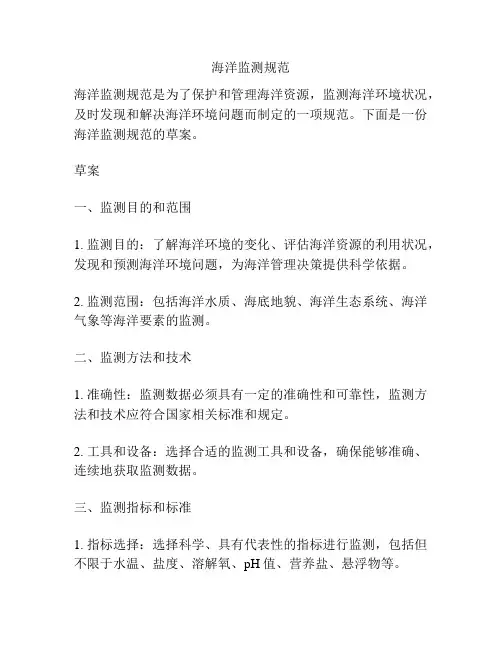 海洋监测规范

海洋监测规范是为了保护和管理海洋资源，监测海洋环境状况，及时发现和解决海洋环境问题而制定的一项规范。下面是一份海洋监测规范的草案。

草案

一、监测目的和范围

1. 监测目的：了解海洋环境的变化、评估海洋资源的利用状况，发现和预测海洋环境问题，为海洋管理决策提供科学依据。

2. 监测范围：包括海洋水质、海底地貌、海洋生态系统、海洋气象等海洋要素的监测。

二、监测方法和技术

1. 准确性：监测数据必须具有一定的准确性和可靠性，监测方法和技术应符合国家相关标准和规定。

2. 工具和设备：选择合适的监测工具和设备，确保能够准确、连续地获取监测数据。

三、监测指标和标准

1. 指标选择：选择科学、具有代表性的指标进行监测，包括但不限于水温、盐度、溶解氧、pH 值、营养盐、悬浮物等。